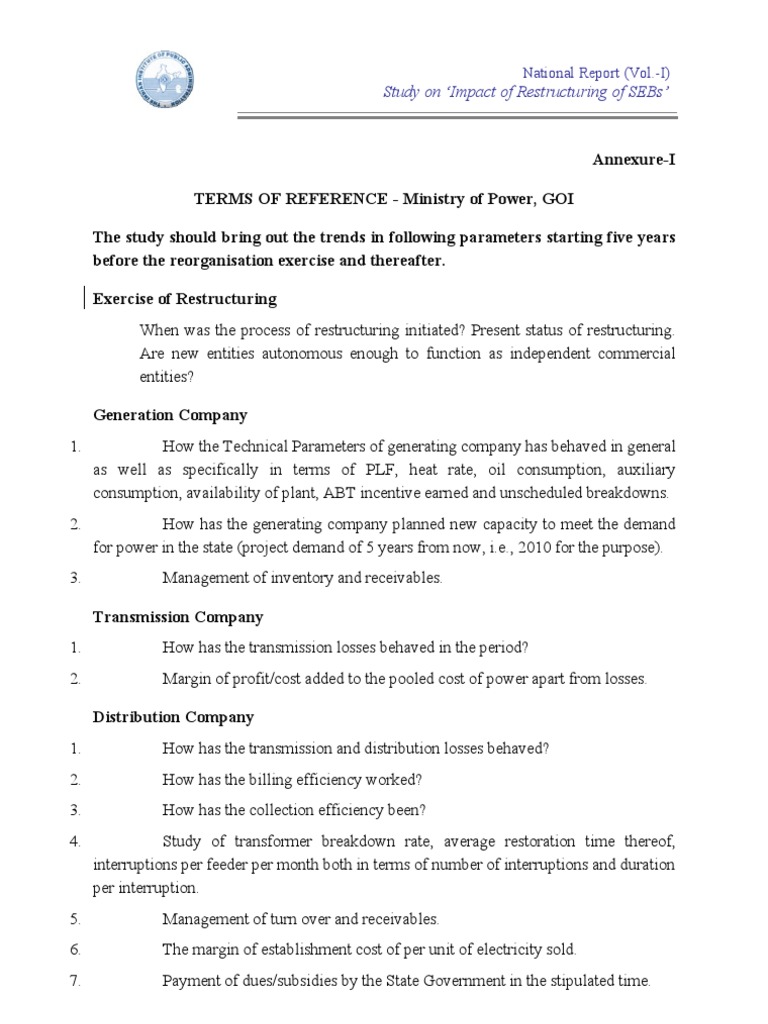 National Report (Vol.-I)
Study on 'Impact of Restructuring of SEBs'

Annexure-I

TERMS OF REFERENCE - Ministry of Power, GOI

The study should bring out the trends in following parameters starting five years before the reorganisation exercise and thereafter.

Exercise of Restructuring

When was the process of restructuring initiated? Present status of restructuring. Are new entities autonomous enough to function as independent commercial entities?

Generation Company

1. How the Technical Parameters of generating company has behaved in general as well as specifically in terms of PLF, heat rate, oil consumption, auxiliary consumption, availability of plant, ABT incentive earned and unscheduled breakdowns.

2. How has the generating company planned new capacity to meet the demand for power in the state (project demand of 5 years from now, i.e., 2010 for the purpose).

3. Management of inventory and receivables.

Transmission Company

1. How has the transmission losses behaved in the period?

2. Margin of profit/cost added to the pooled cost of power apart from losses.

Distribution Company

1. How has the transmission and distribution losses behaved?

2. How has the billing efficiency worked?

3. How has the collection efficiency been?

4. Study of transformer breakdown rate, average restoration time thereof, interruptions per feeder per month both in terms of number of interruptions and duration per interruption.

5. Management of turn over and receivables.

6. The margin of establishment cost of per unit of electricity sold.

7. Payment of dues/subsidies by the State Government in the stipulated time.